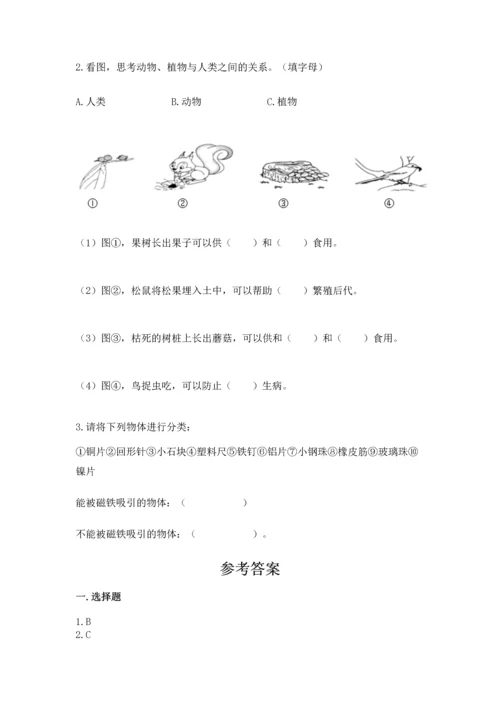 2. 看图，思考动物、植物与人类之间的关系。（填字母）

A. 人类　　B. 动物　　C. 植物

①　　②　　③　　④

（1）图①，果树长出果子可以供（　　）和（　　）食用。

（2）图②，松鼠将松果埋入土中，可以帮助（　　）繁殖后代。

（3）图③，枯死的树桩上长出蘑菇，可以供和（　　）和（　　）食用。

（4）图④，鸟捉虫吃，可以防止（　　）生病。

3. 请将下列物体进行分类：

①铜片②回形针③小石块④塑料尺⑤铁钉⑥铝片⑦小钢珠⑧橡皮筋⑨玻璃珠⑩镍片

能被磁铁吸引的物体：（　　　　）

不能被磁铁吸引的物体：（　　　　）。

参考答案

一. 选择题

1. B
2. C